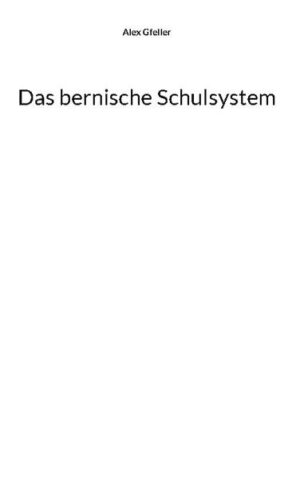 Alex Gfeller

Das bernische Schulsystem